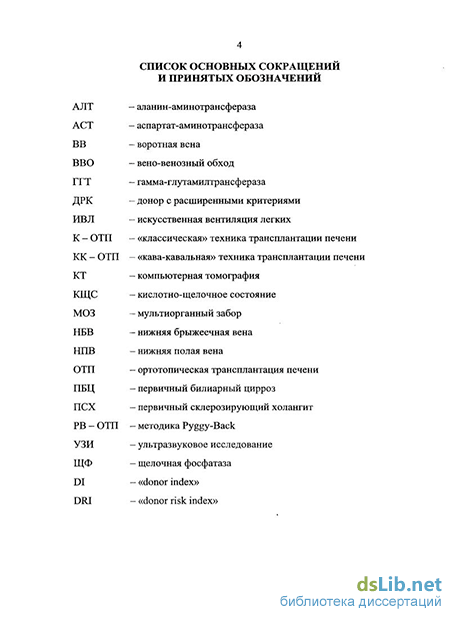 4

СПИСОК ОСНОВНЫХ СОКРАЩЕНИЙ И ПРИНЯТЫХ ОБОЗНАЧЕНИЙ

АЛТ – аланин-аминотрансфераза

АСТ – аспартат-аминотрансфераза

ВВ – воротная вена

ВВО – вено-венозный обход

ГГТ – гамма-глутамилтрансфераза

ДРК – донор с расширенными критериями

ИВЛ – искусственная вентиляция легких

К – ОТП – «классическая» техника трансплантации печени

КК – ОТП – «кава-кавальная» техника трансплантации печени

КТ – компьютерная томография

КЩС – кислотно-щелочное состояние

МОЗ – мультиорганный забор

НБВ – нижняя брыжеечная вена

НПВ – нижняя полая вена

ОТП – ортотопическая трансплантация печени

ПБЦ – первичный билиарный цирроз

ПСХ – первичный склерозирующий холангит

РВ – ОТП – методика Pyggy-Back

УЗИ – ультразвуковое исследование

ЩФ – щелочная фосфатаза

DI – «donor index»

DRI – «donor risk index»

dsLib.net
библиотека диссертаций